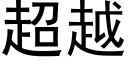 超越